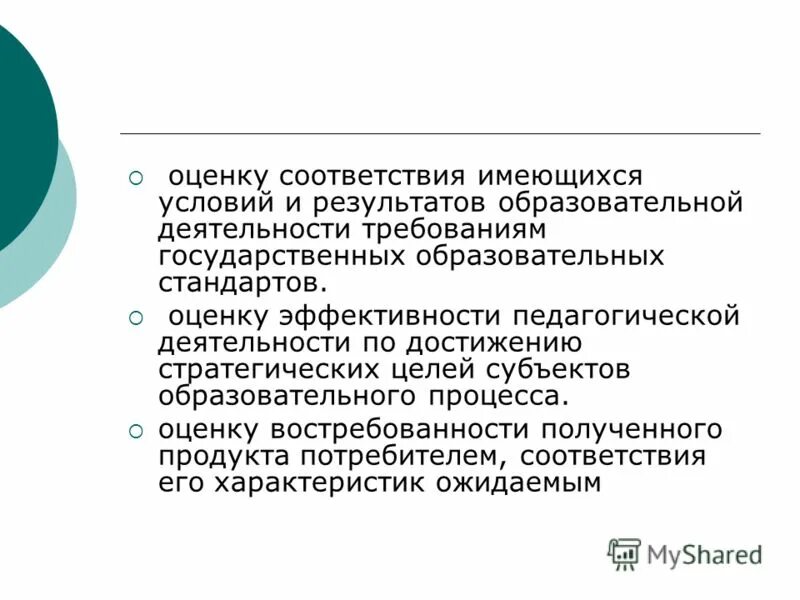 ○ оценку соответствия имеющихся условий и результатов образовательной деятельности требованиям государственных образовательных стандартов.

○ оценку эффективности педагогической деятельности по достижению стратегических целей субъектов образовательного процесса.

○ оценку востребованности полученного продукта потребителем, соответствия его характеристик ожидаемым

MyShared